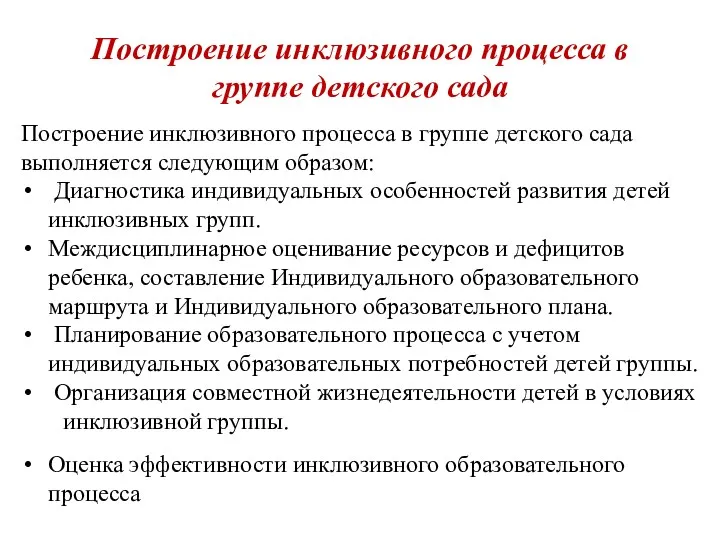 Построение инклюзивного процесса в группе детского сада

Построение инклюзивного процесса в группе детского сада выполняется следующим образом:

• Диагностика индивидуальных особенностей развития детей инклюзивных групп.
• Междисциплинарное оценивание ресурсов и дефицитов ребенка, составление Индивидуального образовательного маршрута и Индивидуального образовательного плана.
• Планирование образовательного процесса с учетом индивидуальных образовательных потребностей детей группы.
• Организация совместной жизнедеятельности детей в условиях инклюзивной группы.

• Оценка эффективности инклюзивного образовательного процесса